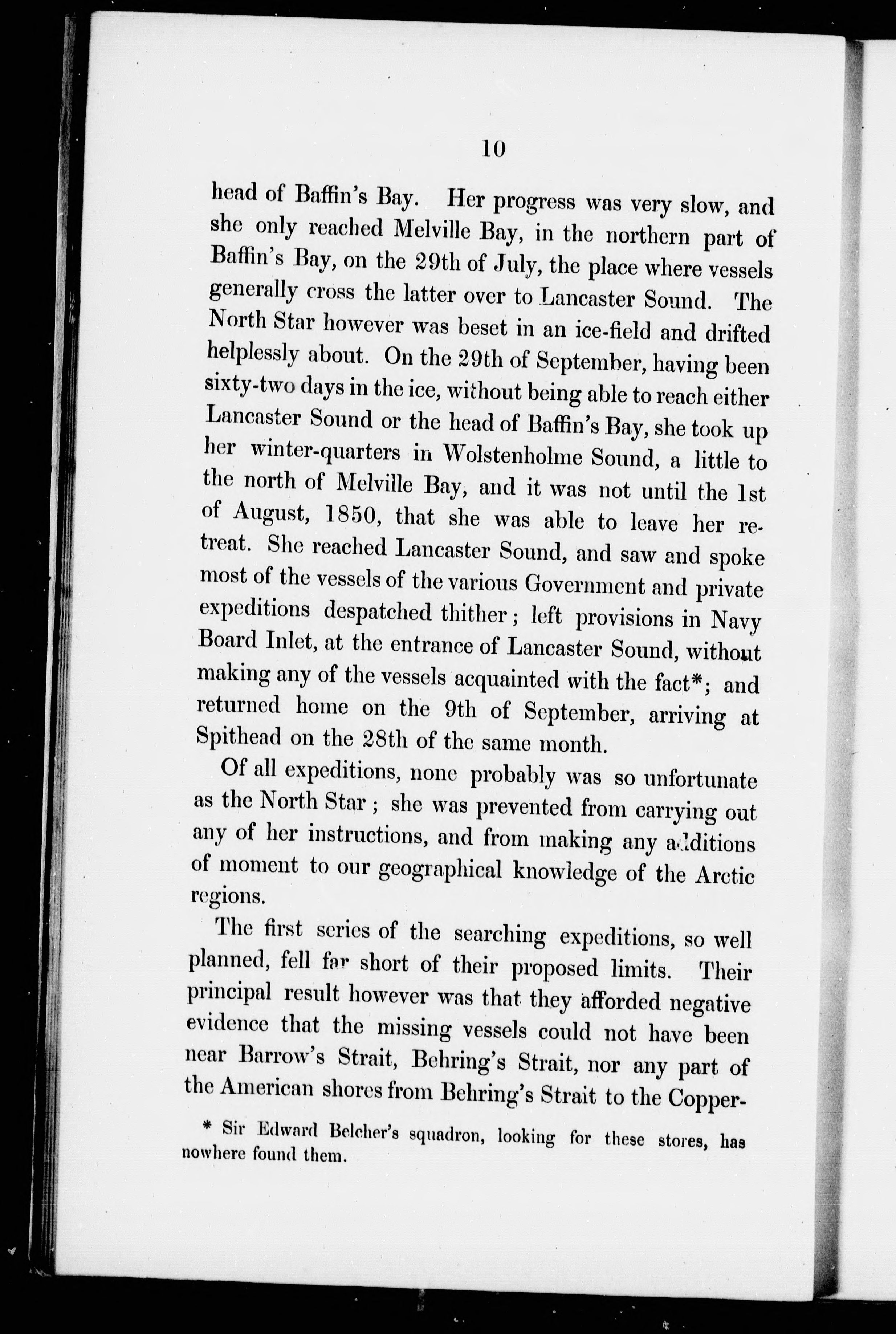 10

head of Baffin's Bay. Her progress was very slow, and she only reached Melville Bay, in the northern part of Baffin's Bay, on the 29th of July, the place where vessels generally cross the latter over to Lancaster Sound. The North Star however was beset in an ice-field and drifted helplessly about. On the 29th of September, having been sixty-two days in the ice, without being able to reach either Lancaster Sound or the head of Baffin's Bay, she took up her winter-quarters in Wolstenholme Sound, a little to the north of Melville Bay, and it was not until the 1st of August, 1850, that she was able to leave her retreat. She reached Lancaster Sound, and saw and spoke most of the vessels of the various Government and private expeditions despatched thither; left provisions in Navy Board Inlet, at the entrance of Lancaster Sound, without making any of the vessels acquainted with the fact*; and returned home on the 9th of September, arriving at Spithead on the 28th of the same month.

Of all expeditions, none probably was so unfortunate as the North Star; she was prevented from carrying out any of her instructions, and from making any additions of moment to our geographical knowledge of the Arctic regions.

The first series of the searching expeditions, so well planned, fell far short of their proposed limits. Their principal result however was that they afforded negative evidence that the missing vessels could not have been near Barrow's Strait, Behring's Strait, nor any part of the American shores from Behring's Strait to the Copper-

* Sir Edward Belcher's squadron, looking for these stores, has nowhere found them.